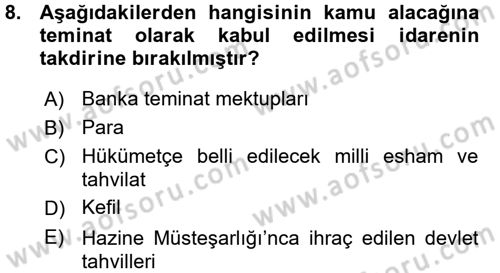 8. Aşağıdakilerden hangisinin kamu alacağına teminat olarak kabul edilmesi idarenin takdirine bırakılmıştır?

A) Banka teminat mektupları
B) Para
C) Hükümetçe belli edilecek milli esham ve tahvilat
D) Kefil
E) Hazine Müsteşarlığı'nca ihraç edilen devlet tahvilleri

www.aofsoru.com